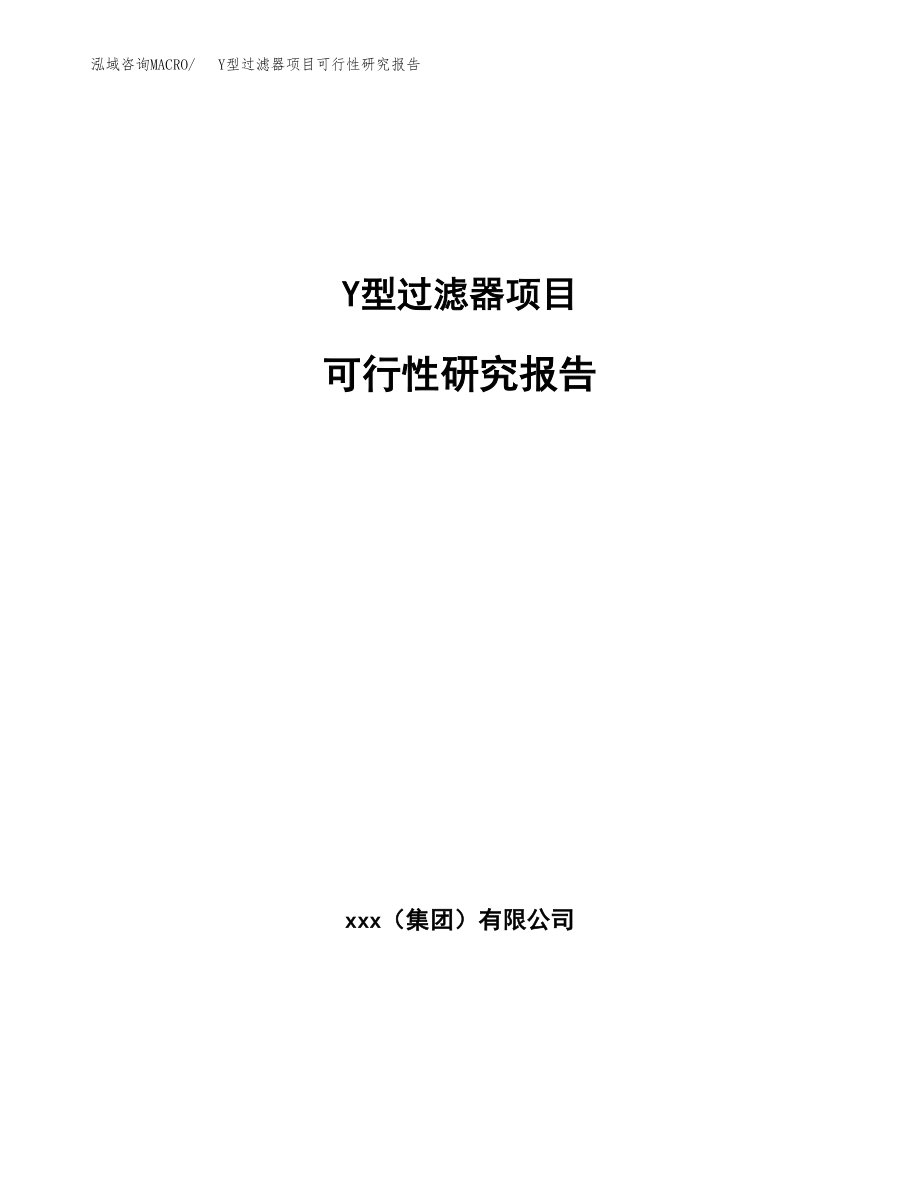 泓域咨询MACRO/ Y型过滤器项目可行性研究报告

Y型过滤器项目

可行性研究报告

xxx（集团）有限公司